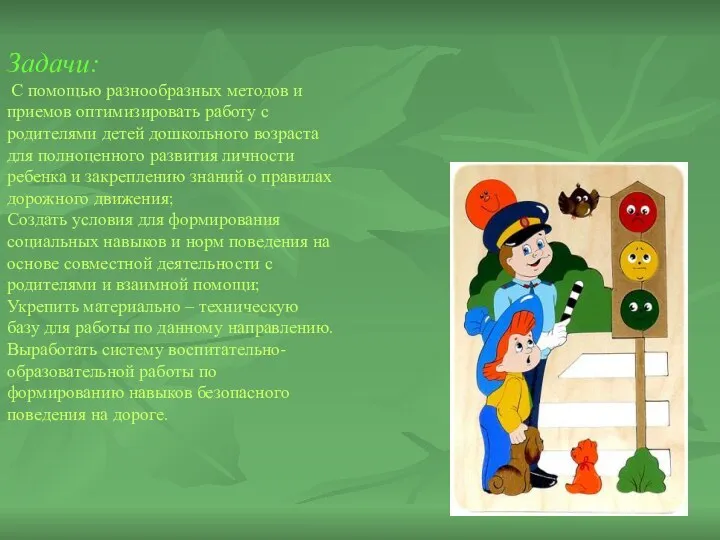 Задачи:

С помощью разнообразных методов и приемов оптимизировать работу с родителями детей дошкольного возраста для полноценного развития личности ребенка и закреплению знаний о правилах дорожного движения;
Создать условия для формирования социальных навыков и норм поведения на основе совместной деятельности с родителями и взаимной помощи;
Укрепить материально – техническую базу для работы по данному направлению.
Выработать систему воспитательно-образовательной работы по формированию навыков безопасного поведения на дороге.